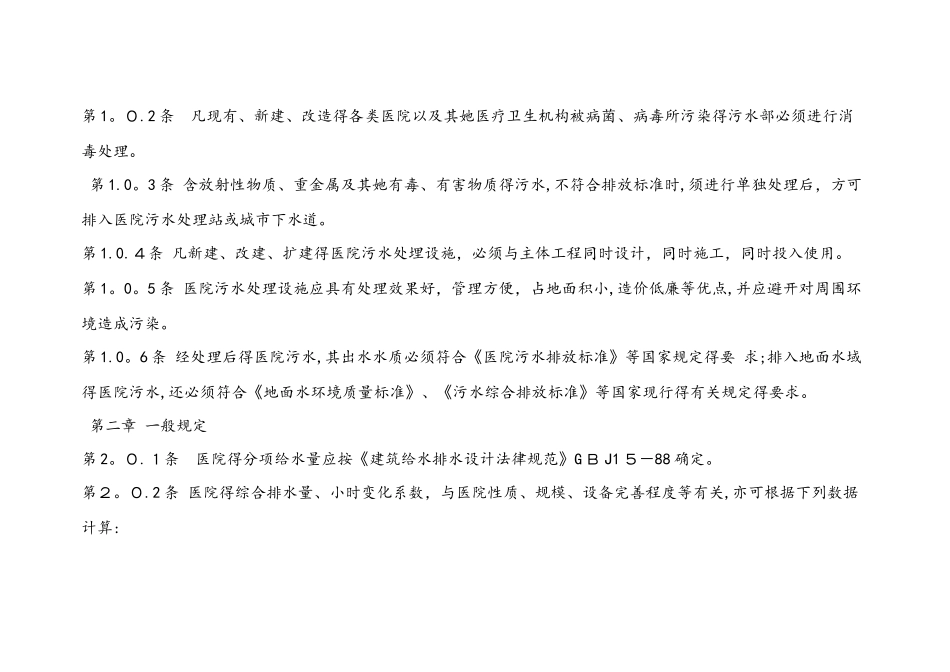 第1。0.2条　凡现有、新建、改造得各类医院以及其她医疗卫生机构被病菌、病毒所污染得污水部必须进行消毒处理。

第1.0。3条 含放射性物质、重金属及其她有毒、有害物质得污水,不符合排放标准时,须进行单独处理后，方可排入医院污水处理站或城市下水道。

第1.0.４条 凡新建、改建、扩建得医院污水处理设施，必须与主体工程同时设计，同时施工，同时投入使用。

第1。0。5条 医院污水处理设施应具有处理效果好，管理方便，占地面积小,造价低廉等优点,并应避开对周围环境造成污染。

第1.0。6条 经处理后得医院污水,其出水水质必须符合《医院污水排放标准》等国家规定得要 求;排入地面水域得医院污水,还必须符合《地面水环境质量标准》、《污水综合排放标准》等国家现行得有关规定得要求。

第二章 一般规定

第2。0.１条　医院得分项给水量应按《建筑给水排水设计法律规范》ＧＢＪ1５—88确定。

第2。0.2条 医院得综合排水量、小时变化系数，与医院性质、规模、设备完善程度等有关,亦可根据下列数据计算: